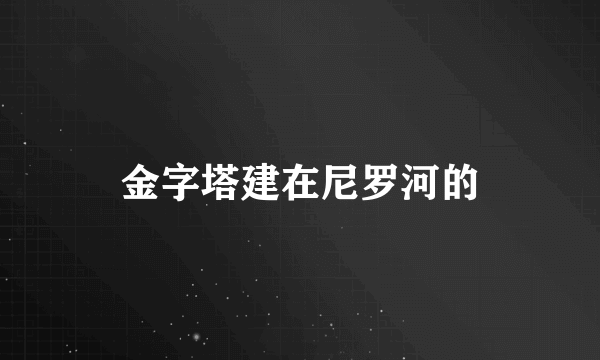 金字塔建在尼罗河的